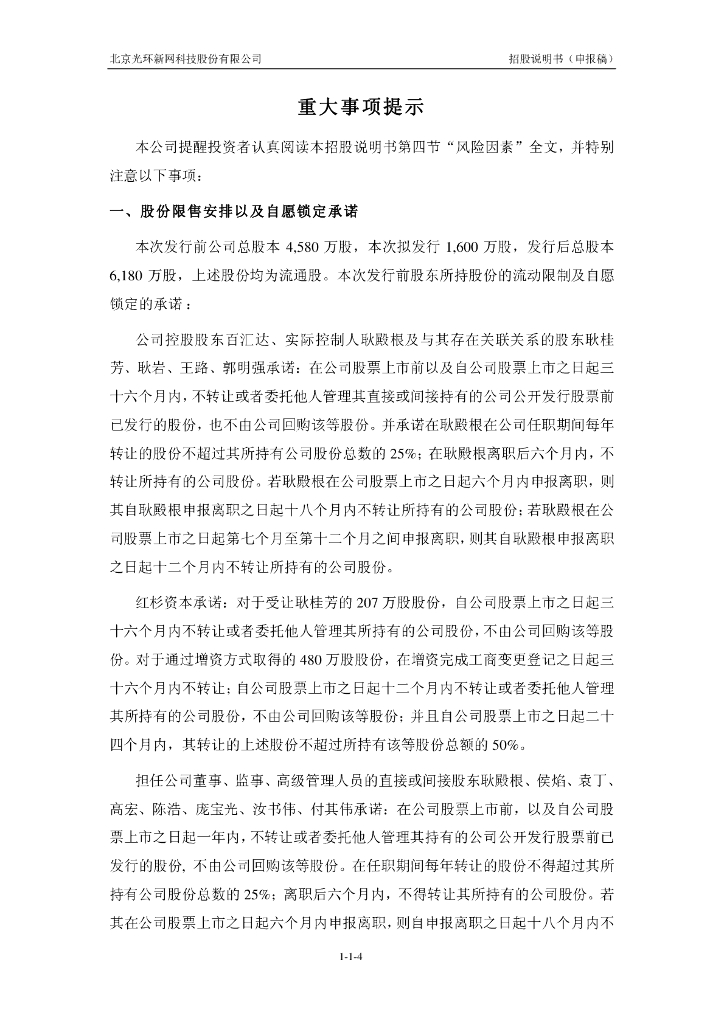 北京光环新网科技股份有限公司　　招股说明书（申报稿）

重大事项提示

本公司提醒投资者认真阅读本招股说明书第四节“风险因素”全文，并特别注意以下事项：

一、股份限售安排以及自愿锁定承诺

本次发行前公司总股本 4,580 万股，本次拟发行 1,600 万股，发行后总股本 6,180 万股，上述股份均为流通股。本次发行前股东所持股份的流动限制及自愿锁定的承诺：

公司控股股东百汇达、实际控制人耿殿根及与其存在关联关系的股东耿桂芳、耿岩、王路、郭明强承诺：在公司股票上市前以及自公司股票上市之日起三十六个月内，不转让或者委托他人管理其直接或间接持有的公司公开发行股票前已发行的股份，也不由公司回购该等股份。并承诺在耿殿根在公司任职期间每年转让的股份不超过其所持有公司股份总数的 25%；在耿殿根离职后六个月内，不转让所持有的公司股份。若耿殿根在公司股票上市之日起六个月内申报离职，则其自耿殿根申报离职之日起十八个月内不转让所持有的公司股份；若耿殿根在公司股票上市之日起第七个月至第十二个月之间申报离职，则其自耿殿根申报离职之日起十二个月内不转让所持有的公司股份。

红杉资本承诺：对于受让耿桂芳的 207 万股股份，自公司股票上市之日起三十六个月内不转让或者委托他人管理其所持有的公司股份，不由公司回购该等股份。对于通过增资方式取得的 480 万股股份，在增资完成工商变更登记之日起三十六个月内不转让；自公司股票上市之日起十二个月内不转让或者委托他人管理其所持有的公司股份，不由公司回购该等股份；并且自公司股票上市之日起二十四个月内，其转让的上述股份不超过所持有该等股份总额的 50%。

担任公司董事、监事、高级管理人员的直接或间接股东耿殿根、侯焰、袁丁、高宏、陈浩、庞宝光、汝书伟、付其伟承诺：在公司股票上市前，以及自公司股票上市之日起一年内，不转让或者委托他人管理其持有的公司公开发行股票前已发行的股份，不由公司回购该等股份。在任职期间每年转让的股份不得超过其所持有公司股份总数的 25%；离职后六个月内，不得转让其所持有的公司股份。若其在公司股票上市之日起六个月内申报离职，则自申报离职之日起十八个月内不

1-1-4